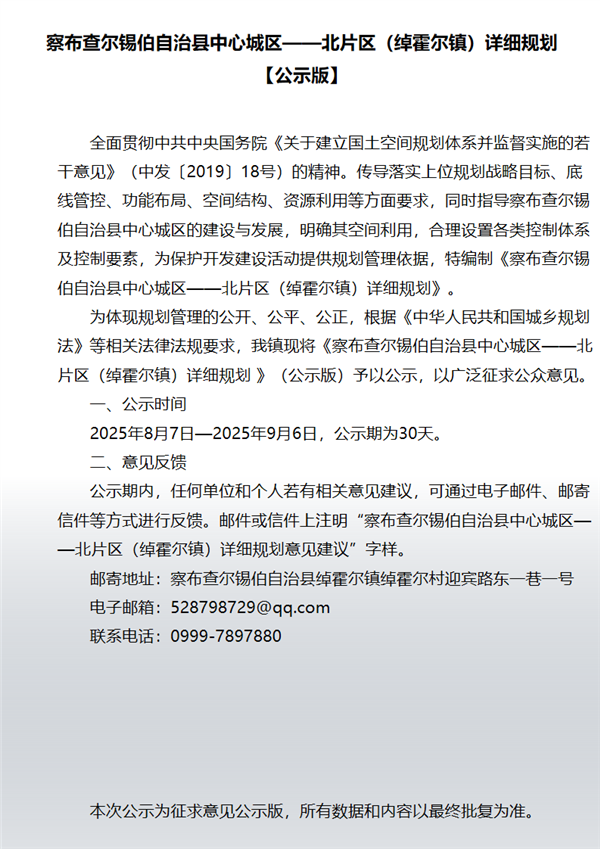 察布查尔锡伯自治县中心城区——北片区（绰霍尔镇）详细规划
【公示版】

全面贯彻中共中央国务院《关于建立国土空间规划体系并监督实施的若干意见》（中发〔2019〕18号）的精神。传导落实上位规划战略目标、底线管控、功能布局、空间结构、资源利用等方面要求，同时指导察布查尔锡伯自治县中心城区的建设与发展，明确其空间利用，合理设置各类控制体系及控制要素，为保护开发建设活动提供规划管理依据，特编制《察布查尔锡伯自治县中心城区——北片区（绰霍尔镇）详细规划》。

为体现规划管理的公开、公平、公正，根据《中华人民共和国城乡规划法》等相关法律法规要求，我镇现将《察布查尔锡伯自治县中心城区——北片区（绰霍尔镇）详细规划 》（公示版）予以公示，以广泛征求公众意见。

一、公示时间

2025年8月7日—2025年9月6日，公示期为30天。

二、意见反馈

公示期内，任何单位和个人若有相关意见建议，可通过电子邮件、邮寄信件等方式进行反馈。邮件或信件上注明“察布查尔锡伯自治县中心城区——北片区（绰霍尔镇）详细规划意见建议”字样。

邮寄地址：察布查尔锡伯自治县绰霍尔镇绰霍尔村迎宾路东一巷一号

电子邮箱：528798729@qq.com

联系电话：0999-7897880

本次公示为征求意见公示版，所有数据和内容以最终批复为准。